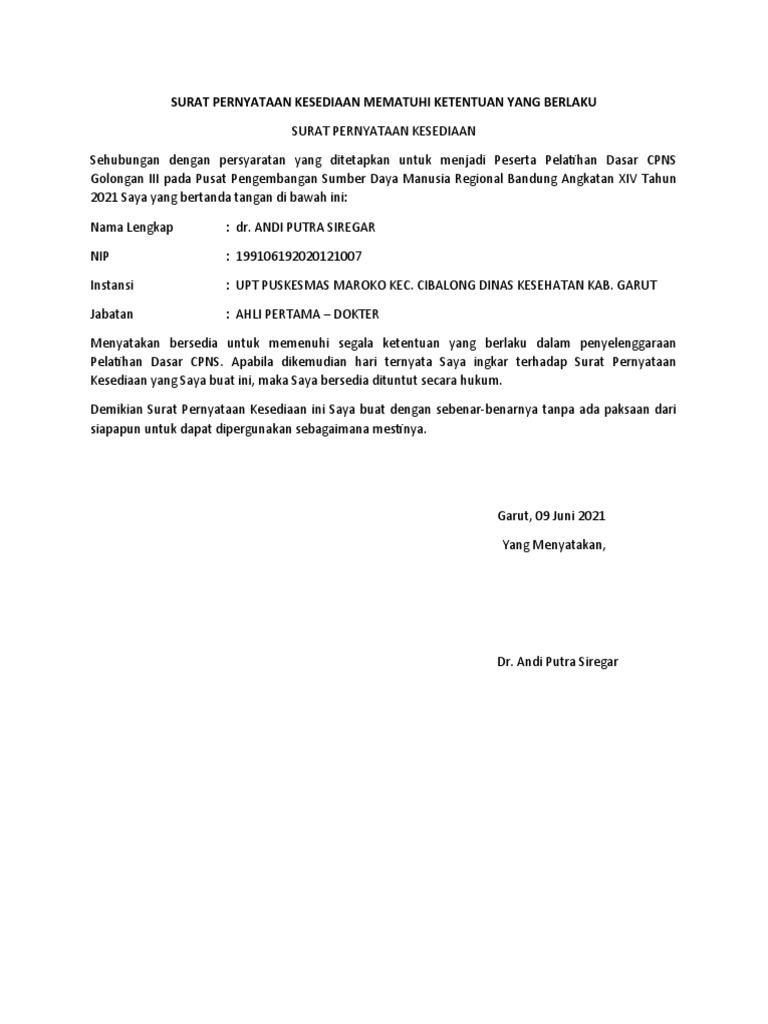 SURAT PERNYATAAN KESEDIAAN MEMATUHI KETENTUAN YANG BERLAKU

SURAT PERNYATAAN KESEDIAAN

Sehubungan dengan persyaratan yang ditetapkan untuk menjadi Peserta Pelatihan Dasar CPNS Golongan III pada Pusat Pengembangan Sumber Daya Manusia Regional Bandung Angkatan XIV Tahun 2021 Saya yang bertanda tangan di bawah ini:

Nama Lengkap : dr. ANDI PUTRA SIREGAR

NIP : 199106192020121007

Instansi : UPT PUSKESMAS MAROKO KEC. CIBALONG DINAS KESEHATAN KAB. GARUT

Jabatan : AHLI PERTAMA – DOKTER

Menyatakan bersedia untuk memenuhi segala ketentuan yang berlaku dalam penyelenggaraan Pelatihan Dasar CPNS. Apabila dikemudian hari ternyata Saya ingkar terhadap Surat Pernyataan Kesediaan yang Saya buat ini, maka Saya bersedia dituntut secara hukum.

Demikian Surat Pernyataan Kesediaan ini Saya buat dengan sebenar-benarnya tanpa ada paksaan dari siapapun untuk dapat dipergunakan sebagaimana mestinya.

Garut, 09 Juni 2021

Yang Menyatakan,

Dr. Andi Putra Siregar